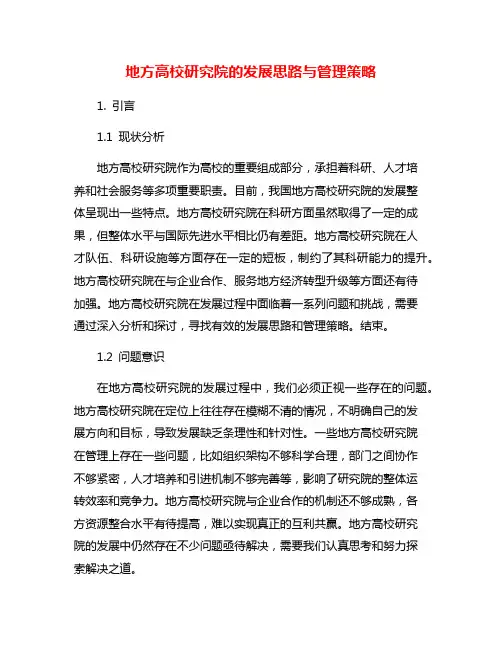 地方高校研究院的发展思路与管理策略

1. 引言

1.1 现状分析

地方高校研究院作为高校的重要组成部分，承担着科研、人才培养和社会服务等多项重要职责。目前，我国地方高校研究院的发展整体呈现出一些特点。地方高校研究院在科研方面虽然取得了一定的成果，但整体水平与国际先进水平相比仍有差距。地方高校研究院在人才队伍、科研设施等方面存在一定的短板，制约了其科研能力的提升。地方高校研究院在与企业合作、服务地方经济转型升级等方面还有待加强。地方高校研究院在发展过程中面临着一系列问题和挑战，需要通过深入分析和探讨，寻找有效的发展思路和管理策略。结束。

1.2 问题意识

在地方高校研究院的发展过程中，我们必须正视一些存在的问题。地方高校研究院在定位上往往存在模糊不清的情况，不明确自己的发展方向和目标，导致发展缺乏条理性和针对性。一些地方高校研究院在管理上存在一些问题，比如组织架构不够科学合理，部门之间协作不够紧密，人才培养和引进机制不够完善等，影响了研究院的整体运转效率和竞争力。地方高校研究院与企业合作的机制还不够成熟，各方资源整合水平有待提高，难以实现真正的互利共赢。地方高校研究院的发展中仍然存在不少问题亟待解决，需要我们认真思考和努力探索解决之道。